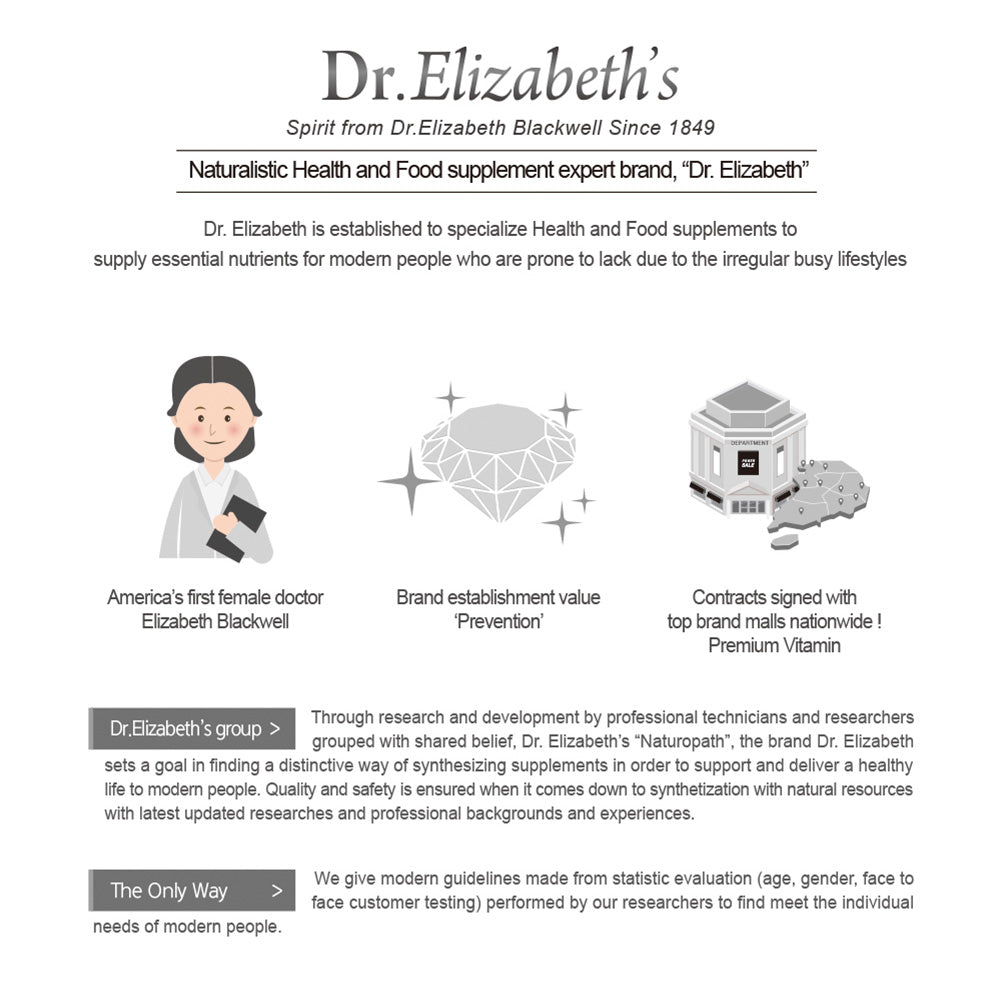 Dr.Elizabeth's

Spirit from Dr.Elizabeth Blackwell Since 1849

Naturalistic Health and Food supplement expert brand, "Dr. Elizabeth"

Dr. Elizabeth is established to specialize Health and Food supplements to supply essential nutrients for modern people who are prone to lack due to the irregular busy lifestyles

DEPARTMENT

SALE

America's first female doctor Elizabeth Blackwell

Brand establishment value 'Prevention'

Contracts signed with top brand malls nationwide ! Premium Vitamin

Dr.Elizabeth's group >

Through research and development by professional technicians and researchers grouped with shared belief, Dr. Elizabeth's "Naturopath", the brand Dr. Elizabeth sets a goal in finding a distinctive way of synthesizing supplements in order to support and deliver a healthy life to modern people. Quality and safety is ensured when it comes down to synthetization with natural resources with latest updated researches and professional backgrounds and experiences.

The Only Way >

We give modern guidelines made from statistic evaluation (age, gender, face to face customer testing) performed by our researchers to find meet the individual needs of modern people.